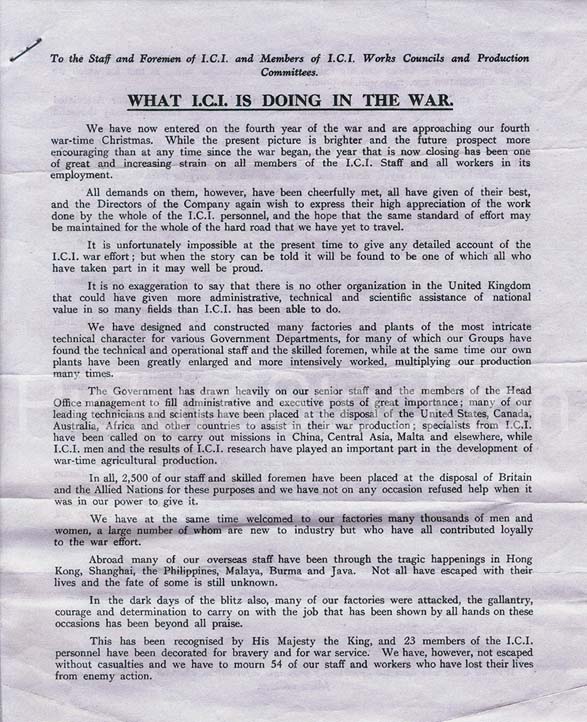 To the Staff and Foremen of I.C.I. and Members of I.C.I. Works Councils and Production Committees.

WHAT I.C.I. IS DOING IN THE WAR.

We have now entered on the fourth year of the war and are approaching our fourth war-time Christmas. While the present picture is brighter and the future prospect more encouraging than at any time since the war began, the year that is now closing has been one of great and increasing strain on all members of the I.C.I. Staff and all workers in its employment.

All demands on them, however, have been cheerfully met, all have given of their best, and the Directors of the Company again wish to express their high appreciation of the work done by the whole of the I.C.I. personnel, and the hope that the same standard of effort may be maintained for the whole of the hard road that we have yet to travel.

It is unfortunately impossible at the present time to give any detailed account of the I.C.I. war effort; but when the story can be told it will be found to be one of which all who have taken part in it may well be proud.

It is no exaggeration to say that there is no other organization in the United Kingdom that could have given more administrative, technical and scientific assistance of national value in so many fields than I.C.I. has been able to do.

We have designed and constructed many factories and plants of the most intricate technical character for various Government Departments, for many of which our Groups have found the technical and operational staff and the skilled foremen, while at the same time our own plants have been greatly enlarged and more intensively worked, multiplying our production many times.

The Government has drawn heavily on our senior staff and the members of the Head Office management to fill administrative and executive posts of great importance; many of our leading technicians and scientists have been placed at the disposal of the United States, Canada, Australia, Africa and other countries to assist in their war production; specialists from I.C.I. have been called on to carry out missions in China, Central Asia, Malta and elsewhere, while I.C.I. men and the results of I.C.I. research have played an important part in the development of war-time agricultural production.

In all, 2,500 of our staff and skilled foremen have been placed at the disposal of Britain and the Allied Nations for these purposes and we have not on any occasion refused help when it was in our power to give it.

We have at the same time welcomed to our factories many thousands of men and women, a large number of whom are new to industry but who have all contributed loyally to the war effort.

Abroad many of our overseas staff have been through the tragic happenings in Hong Kong, Shanghai, the Philippines, Malaya, Burma and Java. Not all have escaped with their lives and the fate of some is still unknown.

In the dark days of the blitz also, many of our factories were attacked, the gallantry, courage and determination to carry on with the job that has been shown by all hands on these occasions has been beyond all praise.

This has been recognised by His Majesty the King, and 23 members of the I.C.I. personnel have been decorated for bravery and for war service. We have, however, not escaped without casualties and we have to mourn 54 of our staff and workers who have lost their lives from enemy action.